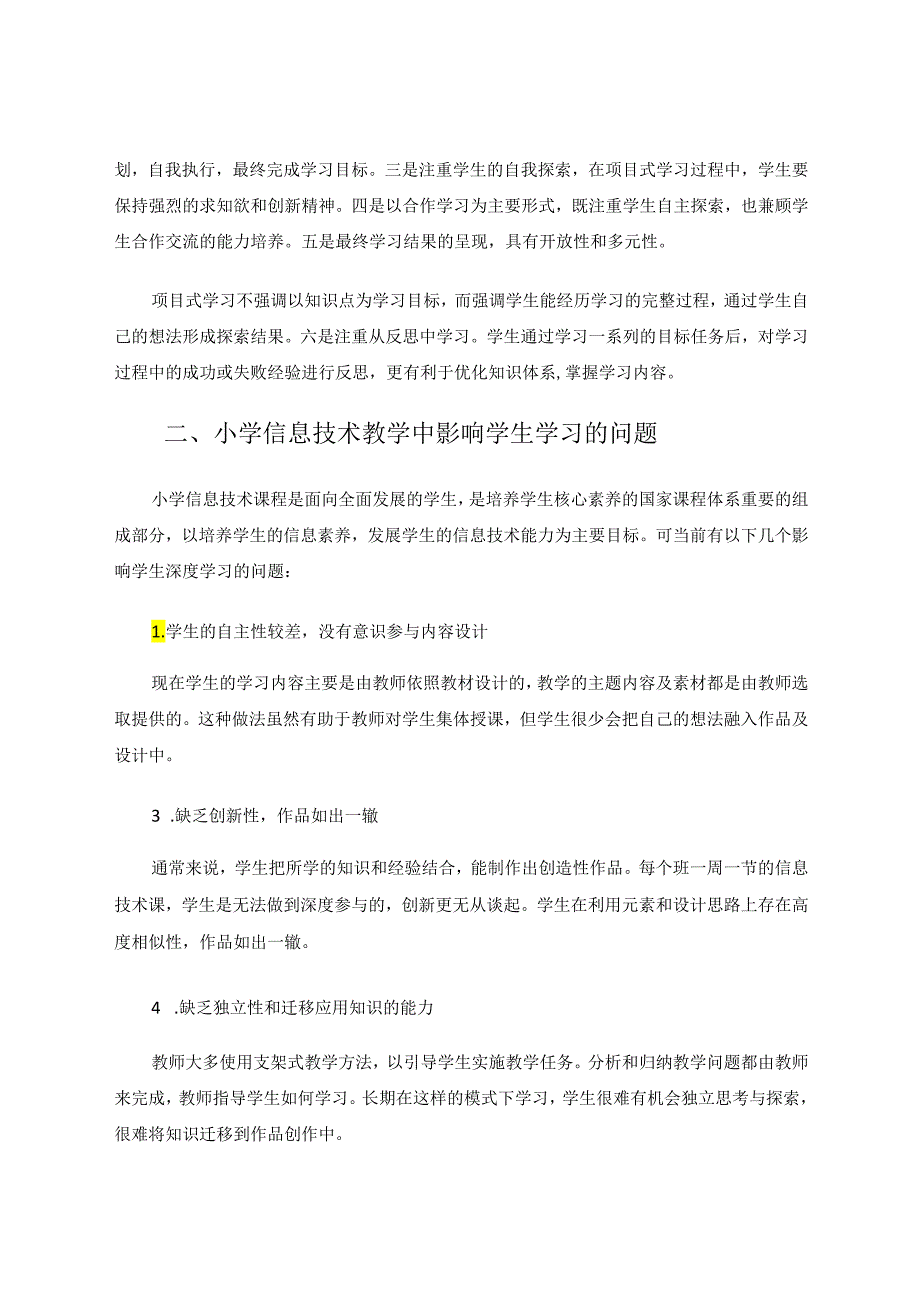 划，自我执行，最终完成学习目标。三是注重学生的自我探索，在项目式学习过程中，学生要保持强烈的求知欲和创新精神。四是以合作学习为主要形式，既注重学生自主探索，也兼顾学生合作交流的能力培养。五是最终学习结果的呈现，具有开放性和多元性。

项目式学习不强调以知识点为学习目标，而强调学生能经历学习的完整过程，通过学生自己的想法形成探索结果。六是注重从反思中学习。学生通过学习一系列的目标任务后，对学习过程中的成功或失败经验进行反思，更有利于优化知识体系，掌握学习内容。

二、小学信息技术教学中影响学生学习的问题

小学信息技术课程是面向全面发展的学生，是培养学生核心素养的国家课程体系重要的组成部分，以培养学生的信息素养，发展学生的信息技术能力为主要目标。可当前有以下几个影响学生深度学习的问题：

1.学生的自主性较差，没有意识参与内容设计

现在学生的学习内容主要是由教师依照教材设计的，教学的主题内容及素材都是由教师选取提供的。这种做法虽然有助于教师对学生集体授课，但学生很少会把自己的想法融入作品及设计中。

3 .缺乏创新性，作品如出一辙

通常来说，学生把所学的知识和经验结合，能制作出创造性作品。每个班一周一节的信息技术课，学生是无法做到深度参与的，创新更无从谈起。学生在利用元素和设计思路上存在高度相似性，作品如出一辙。

4 .缺乏独立性和迁移应用知识的能力

教师大多使用支架式教学方法，以引导学生实施教学任务。分析和归纳教学问题都由教师来完成，教师指导学生如何学习。长期在这样的模式下学习，学生很难有机会独立思考与探索，很难将知识迁移到作品创作中。